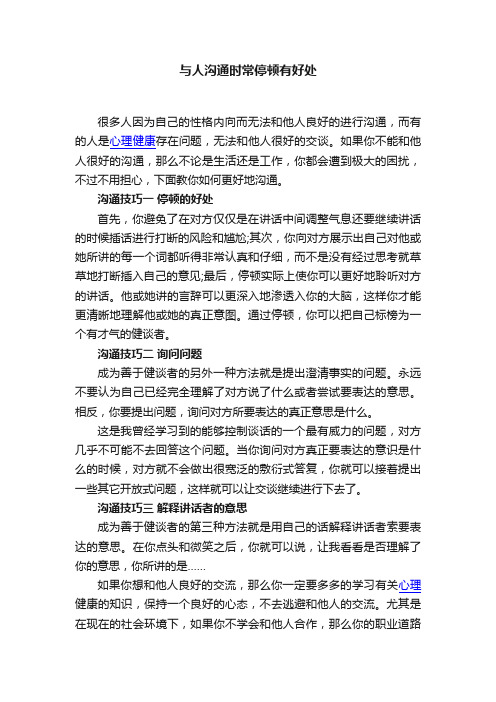 与人沟通时常停顿有好处

很多人因为自己的性格内向而无法和他人良好的进行沟通，而有的人是心理健康存在问题，无法和他人很好的交谈。如果你不能和他人很好的沟通，那么不论是生活还是工作，你都会遭到极大的困扰，不过不用担心，下面教你如何更好地沟通。

沟通技巧一 停顿的好处

首先，你避免了在对方仅仅是在讲话中间调整气息还要继续讲话的时候插话进行打断的风险和尴尬;其次，你向对方展示出自己对他或她所讲的每一个词都听得非常认真和仔细，而不是没有经过思考就草草地打断插入自己的意见;最后，停顿实际上使你可以更好地聆听对方的讲话。他或她讲的言辞可以更深入地渗透入你的大脑，这样你才能更清晰地理解他或她的真正意图。通过停顿，你可以把自己标榜为一个有才气的健谈者。

沟通技巧二 询问问题

成为善于健谈者的另外一种方法就是提出澄清事实的问题。永远不要认为自己已经完全理解了对方说了什么或者尝试要表达的意思。相反，你要提出问题，询问对方所要表达的真正意思是什么。

这是我曾经学习到的能够控制谈话的一个最有威力的问题，对方几乎不可能不去回答这个问题。当你询问对方真正要表达的意识是什么的时候，对方就不会做出很宽泛的敷衍式答复，你就可以接着提出一些其它开放式问题，这样就可以让交谈继续进行下去了。

沟通技巧三 解释讲话者的意思

成为善于健谈者的第三种方法就是用自己的话解释讲话者索要表达的意思。在你点头和微笑之后，你就可以说，让我看看是否理解了你的意思，你所讲的是......

如果你想和他人良好的交流，那么你一定要多多的学习有关心理健康的知识，保持一个良好的心态，不去逃避和他人的交流。尤其是在现在的社会环境下，如果你不学会和他人合作，那么你的职业道路